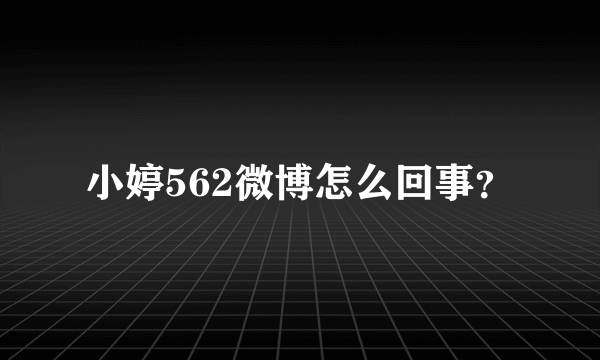 小婷562微博怎么回事?